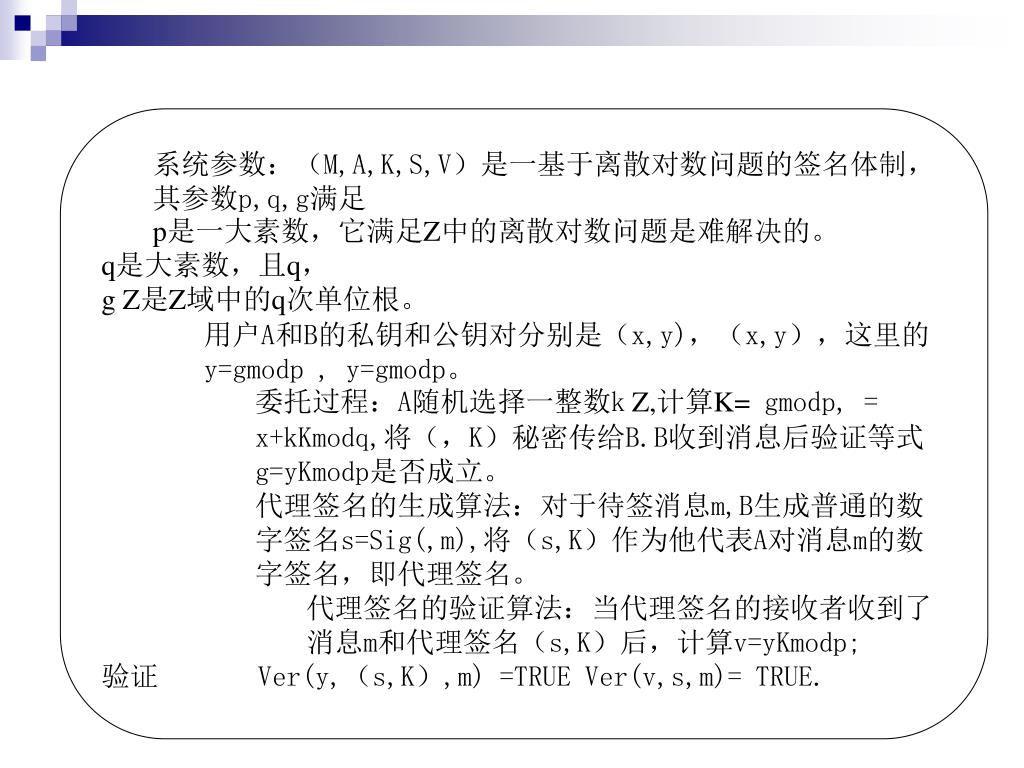 系统参数：（M,A,K,S,V）是一基于离散对数问题的签名体制，其参数p,q,g满足

p是一大素数，它满足Z中的离散对数问题是难解决的。

q是大素数，且q，

g Z是Z域中的q次单位根。

用户A和B的私钥和公钥对分别是（x,y），（x,y），这里的y=gmodp , y=gmodp。

委托过程：A随机选择一整数k Z,计算K= gmodp, = x+kKmodq,将（，K）秘密传给B.B收到消息后验证等式g=yKmodp是否成立。

代理签名的生成算法：对于待签消息m,B生成普通的数字签名s=Sig(,m),将（s,K）作为他代表A对消息m的数字签名，即代理签名。

代理签名的验证算法：当代理签名的接收者收到了消息m和代理签名（s,K）后，计算v=yKmodp;

验证 Ver(y,（s,K）,m) =TRUE Ver(v,s,m)= TRUE.